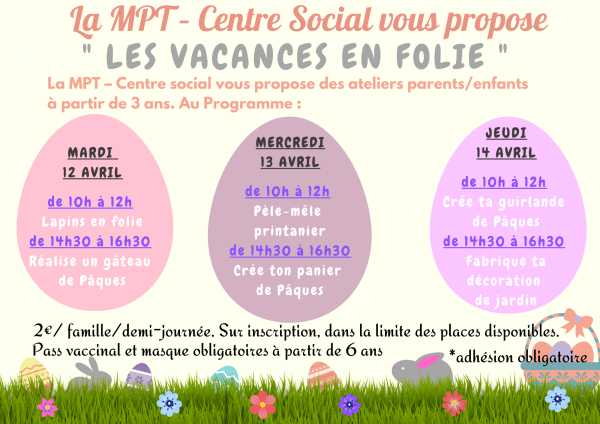 La MPT- Centre Social vous propose

" LES VACANCES EN FOLIE "

La MPT – Centre social vous propose des ateliers parents/enfants à partir de 3 ans. Au Programme :

MARDI
12 AVRIL

de 10h à 12h
Lapins en folie
de 14h30 à 16h30
Réalise un gâteau de Pâques

MERCREDI
13 AVRIL

de 10h à 12h
Pèle-mêle printanier
de 14h30 à 16h30
Crée ton panier de Pâques

JEUDI
14 AVRIL

de 10h à 12h
Crée ta guirlande de Pâques
de 14h30 à 16h30
Fabrique ta décoration de jardin

2€/ famille/demi-journée. Sur inscription, dans la limite des places disponibles.
Pass vaccinal et masque obligatoires à partir de 6 ans

*adhésion obligatoire